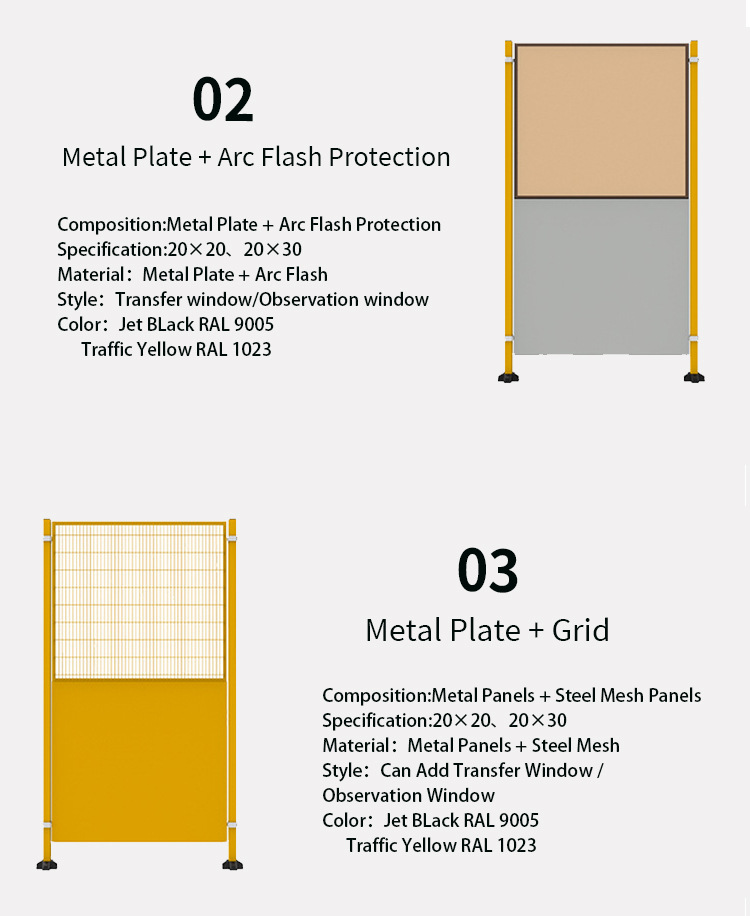 02

Metal Plate + Arc Flash Protection

Composition:Metal Plate + Arc Flash Protection
Specification:20×20、20×30
Material：Metal Plate + Arc Flash
Style：Transfer window/Observation window
Color：Jet BLack RAL 9005
Traffic Yellow RAL 1023

03

Metal Plate + Grid

Composition:Metal Panels + Steel Mesh Panels
Specification:20×20、20×30
Material：Metal Panels + Steel Mesh
Style：Can Add Transfer Window / Observation Window
Color：Jet BLack RAL 9005
Traffic Yellow RAL 1023